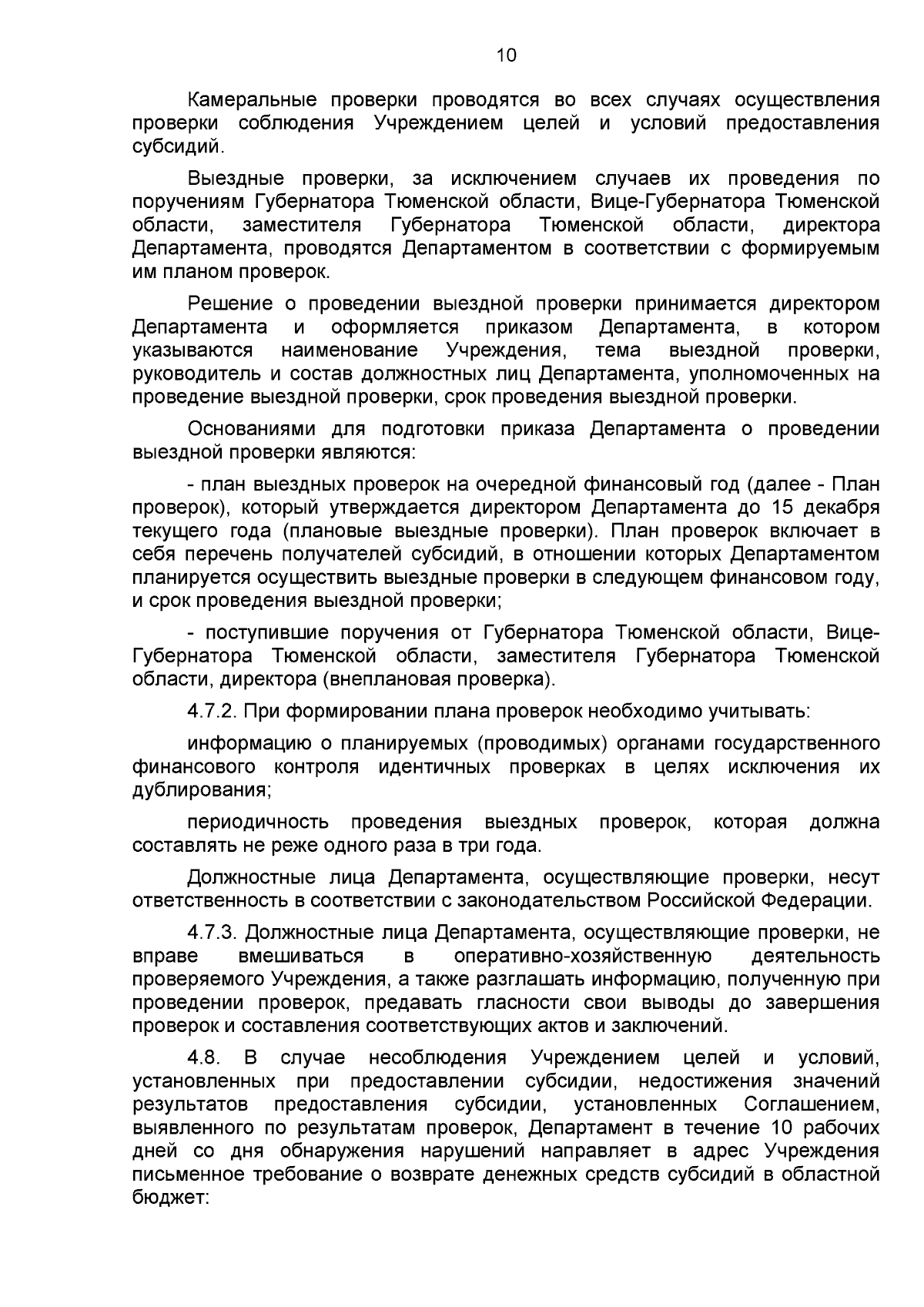 10

Камеральные проверки проводятся во всех случаях осуществления проверки соблюдения Учреждением целей и условий предоставления субсидий.

Выездные проверки, за исключением случаев их проведения по поручениям Губернатора Тюменской области, Вице-Губернатора Тюменской области, заместителя Губернатора Тюменской области, директора Департамента, проводятся Департаментом в соответствии с формируемым им планом проверок.

Решение о проведении выездной проверки принимается директором Департамента и оформляется приказом Департамента, в котором указываются наименование Учреждения, тема выездной проверки, руководитель и состав должностных лиц Департамента, уполномоченных на проведение выездной проверки, срок проведения выездной проверки.

Основаниями для подготовки приказа Департамента о проведении выездной проверки являются:

- план выездных проверок на очередной финансовый год (далее - План проверок), который утверждается директором Департамента до 15 декабря текущего года (плановые выездные проверки). План проверок включает в себя перечень получателей субсидий, в отношении которых Департаментом планируется осуществить выездные проверки в следующем финансовом году, и срок проведения выездной проверки;

- поступившие поручения от Губернатора Тюменской области, Вице-Губернатора Тюменской области, заместителя Губернатора Тюменской области, директора (внеплановая проверка).

4.7.2. При формировании плана проверок необходимо учитывать:

информацию о планируемых (проводимых) органами государственного финансового контроля идентичных проверках в целях исключения их дублирования;

периодичность проведения выездных проверок, которая должна составлять не реже одного раза в три года.

Должностные лица Департамента, осуществляющие проверки, несут ответственность в соответствии с законодательством Российской Федерации.

4.7.3. Должностные лица Департамента, осуществляющие проверки, не вправе вмешиваться в оперативно-хозяйственную деятельность проверяемого Учреждения, а также разглашать информацию, полученную при проведении проверок, предавать гласности свои выводы до завершения проверок и составления соответствующих актов и заключений.

4.8. В случае несоблюдения Учреждением целей и условий, установленных при предоставлении субсидии, недостижения значений результатов предоставления субсидии, установленных Соглашением, выявленного по результатам проверок, Департамент в течение 10 рабочих дней со дня обнаружения нарушений направляет в адрес Учреждения письменное требование о возврате денежных средств субсидий в областной бюджет: